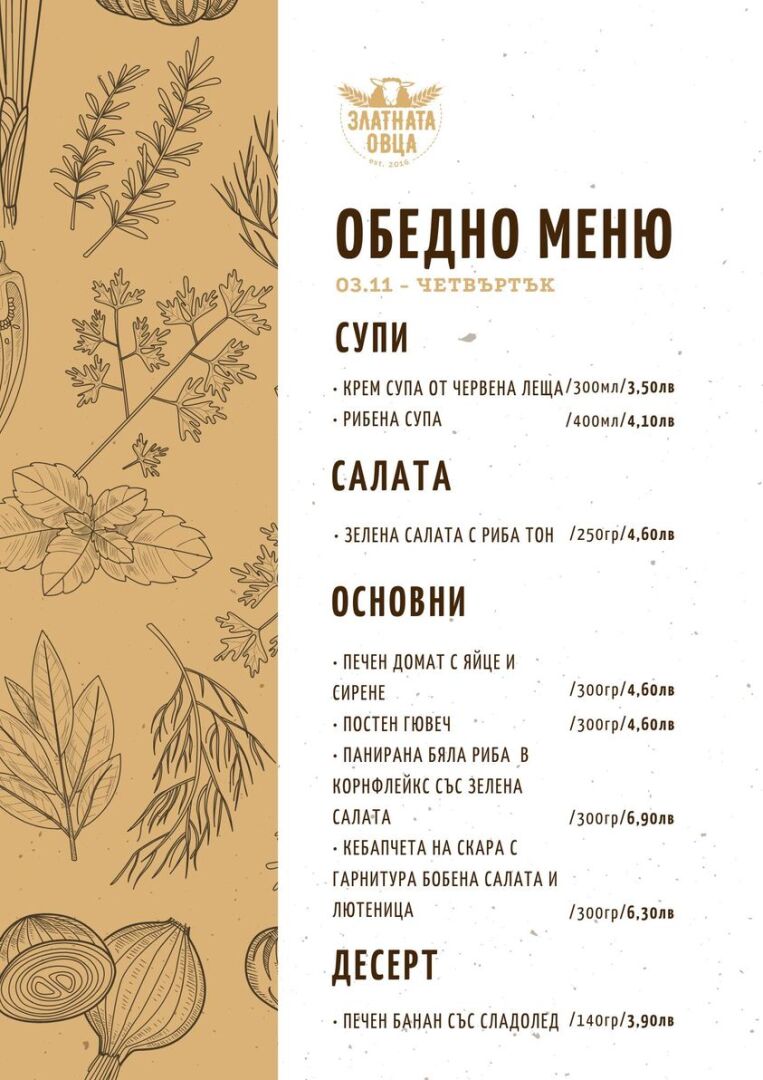 ЗЛАТНАТА ОВЦА
est. 2016

ОБЕДНО МЕНЮ

03.11 - ЧЕТВЪРТЪК

СУПИ

• КРЕМ СУПА ОТ ЧЕРВЕНА ЛЕЩА /300мл/3,50лв
• РИБЕНА СУПА /400мл/4,10лв

САЛАТА

• ЗЕЛЕНА САЛАТА С РИБА ТОН /250гр/4,60лв

ОСНОВНИ

• ПЕЧЕН ДОМАТ С ЯЙЦЕ И СИРЕНЕ /300гр/4,60лв
• ПОСТЕН ГЮВЕЧ /300гр/4,60лв
• ПАНИРАНА БЯЛА РИБА В КОРНФЛЕЙКС СЪС ЗЕЛЕНА САЛАТА /300гр/6,90лв
• КЕБАПЧЕТА НА СКАРА С ГАРНИТУРА БОБЕНА САЛАТА И ЛЮТЕНИЦА /300гр/6,30лв

ДЕСЕРТ

• ПЕЧЕН БАНАН СЪС СЛАДОЛЕД /140гр/3,90лв